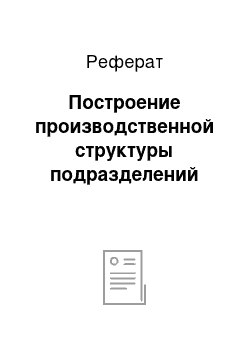 Реферат

Построение производственной структуры подразделений